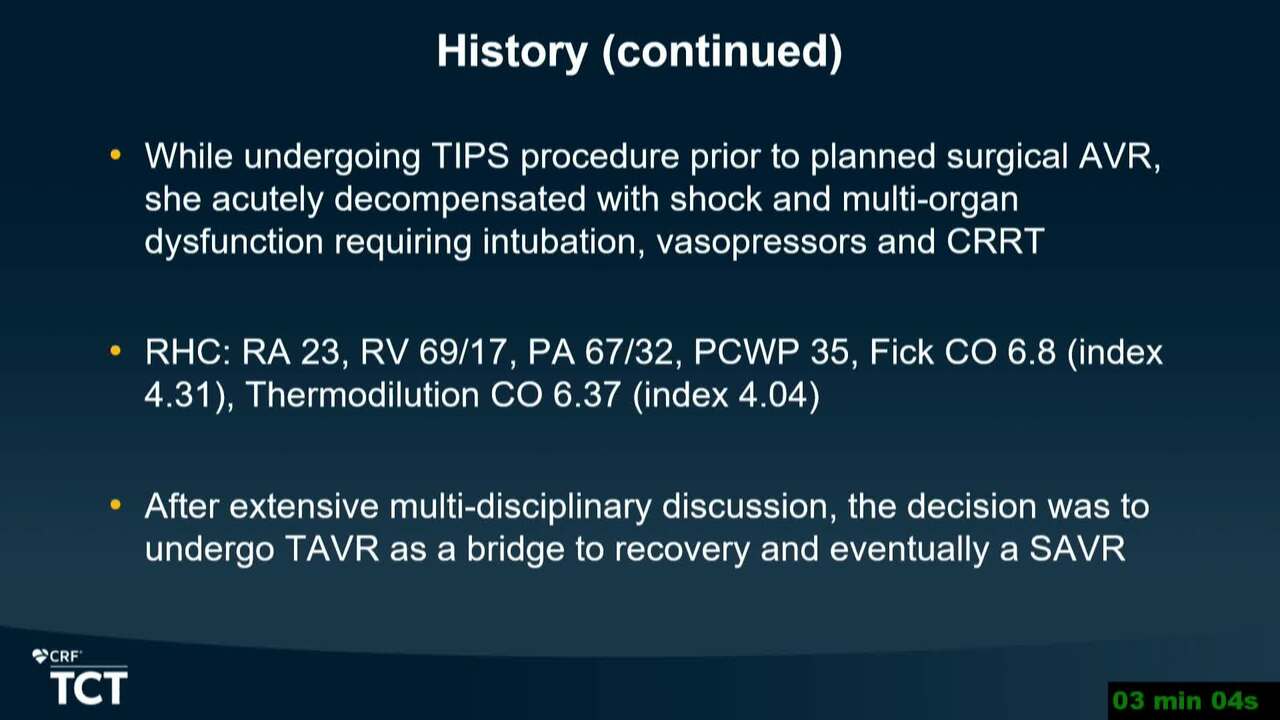 History (continued)

• While undergoing TIPS procedure prior to planned surgical AVR, she acutely decompensated with shock and multi-organ dysfunction requiring intubation, vasopressors and CRRT

• RHC: RA 23, RV 69/17, PA 67/32, PCWP 35, Fick CO 6.8 (index 4.31), Thermodilution CO 6.37 (index 4.04)

• After extensive multi-disciplinary discussion, the decision was to undergo TAVR as a bridge to recovery and eventually a SAVR

CRF TCT

03 min 04s